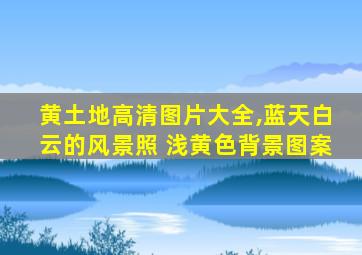 黄土地高清图片大全,蓝天白云的风景照 浅黄色背景图案